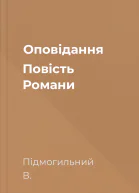 Оповідання
Повість
Романи

Підмогильний
В.